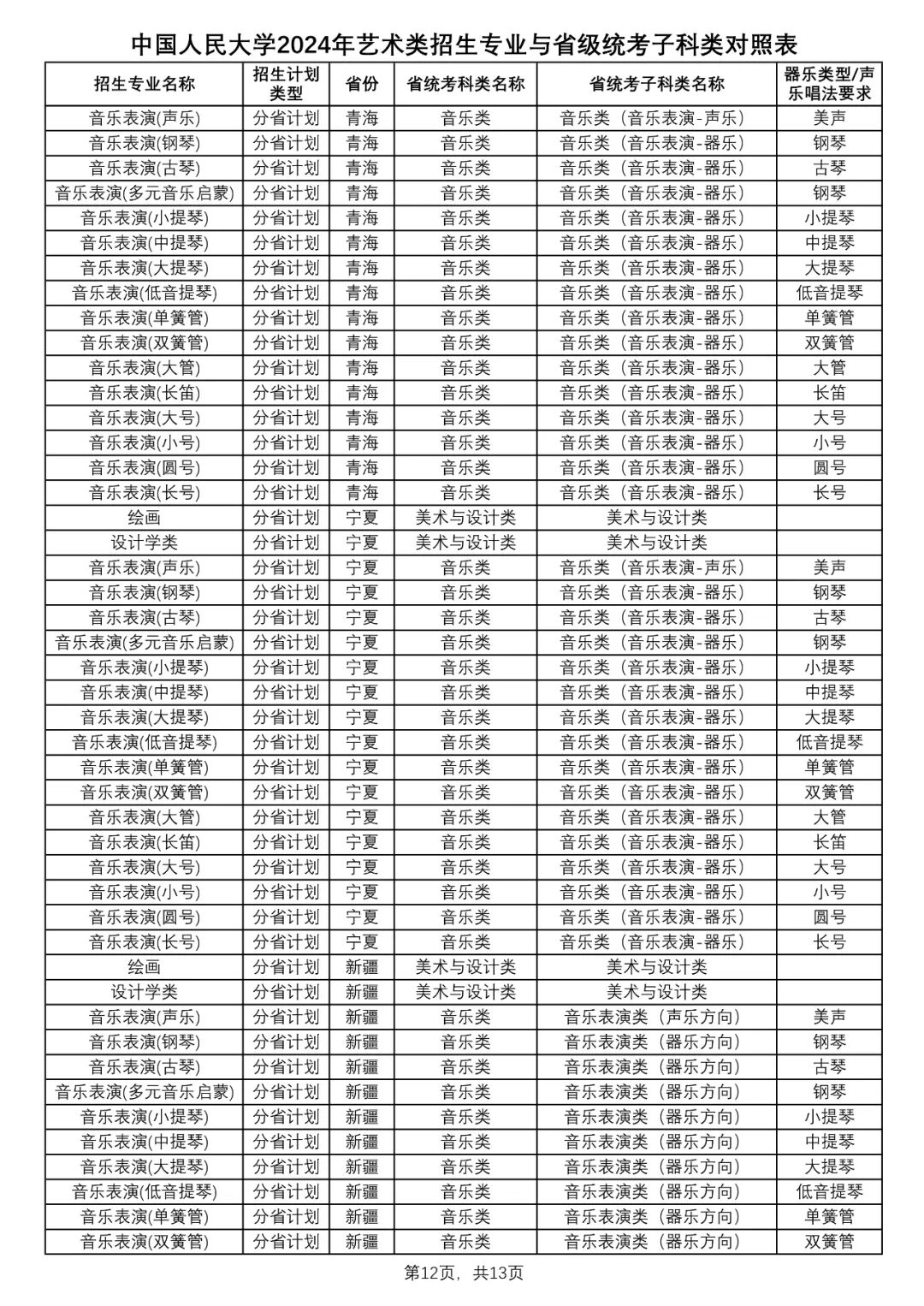 中国人民大学2024年艺术类招生专业与省级统考子科类对照表

| 招生专业名称 | 招生计划类型 | 省份 | 省统考科类名称 | 省统考子科类名称 | 器乐类型/声乐唱法要求 |
|---|---|---|---|---|---|
| 音乐表演(声乐) | 分省计划 | 青海 | 音乐类 | 音乐类（音乐表演-声乐） | 美声 |
| 音乐表演(钢琴) | 分省计划 | 青海 | 音乐类 | 音乐类（音乐表演-器乐） | 钢琴 |
| 音乐表演(古琴) | 分省计划 | 青海 | 音乐类 | 音乐类（音乐表演-器乐） | 古琴 |
| 音乐表演(多元音乐启蒙) | 分省计划 | 青海 | 音乐类 | 音乐类（音乐表演-器乐） | 钢琴 |
| 音乐表演(小提琴) | 分省计划 | 青海 | 音乐类 | 音乐类（音乐表演-器乐） | 小提琴 |
| 音乐表演(中提琴) | 分省计划 | 青海 | 音乐类 | 音乐类（音乐表演-器乐） | 中提琴 |
| 音乐表演(大提琴) | 分省计划 | 青海 | 音乐类 | 音乐类（音乐表演-器乐） | 大提琴 |
| 音乐表演(低音提琴) | 分省计划 | 青海 | 音乐类 | 音乐类（音乐表演-器乐） | 低音提琴 |
| 音乐表演(单簧管) | 分省计划 | 青海 | 音乐类 | 音乐类（音乐表演-器乐） | 单簧管 |
| 音乐表演(双簧管) | 分省计划 | 青海 | 音乐类 | 音乐类（音乐表演-器乐） | 双簧管 |
| 音乐表演(大管) | 分省计划 | 青海 | 音乐类 | 音乐类（音乐表演-器乐） | 大管 |
| 音乐表演(长笛) | 分省计划 | 青海 | 音乐类 | 音乐类（音乐表演-器乐） | 长笛 |
| 音乐表演(大号) | 分省计划 | 青海 | 音乐类 | 音乐类（音乐表演-器乐） | 大号 |
| 音乐表演(小号) | 分省计划 | 青海 | 音乐类 | 音乐类（音乐表演-器乐） | 小号 |
| 音乐表演(圆号) | 分省计划 | 青海 | 音乐类 | 音乐类（音乐表演-器乐） | 圆号 |
| 音乐表演(长号) | 分省计划 | 青海 | 音乐类 | 音乐类（音乐表演-器乐） | 长号 |
| 绘画 | 分省计划 | 宁夏 | 美术与设计类 | 美术与设计类 | |
| 设计学类 | 分省计划 | 宁夏 | 美术与设计类 | 美术与设计类 | |
| 音乐表演(声乐) | 分省计划 | 宁夏 | 音乐类 | 音乐类（音乐表演-声乐） | 美声 |
| 音乐表演(钢琴) | 分省计划 | 宁夏 | 音乐类 | 音乐类（音乐表演-器乐） | 钢琴 |
| 音乐表演(古琴) | 分省计划 | 宁夏 | 音乐类 | 音乐类（音乐表演-器乐） | 古琴 |
| 音乐表演(多元音乐启蒙) | 分省计划 | 宁夏 | 音乐类 | 音乐类（音乐表演-器乐） | 钢琴 |
| 音乐表演(小提琴) | 分省计划 | 宁夏 | 音乐类 | 音乐类（音乐表演-器乐） | 小提琴 |
| 音乐表演(中提琴) | 分省计划 | 宁夏 | 音乐类 | 音乐类（音乐表演-器乐） | 中提琴 |
| 音乐表演(大提琴) | 分省计划 | 宁夏 | 音乐类 | 音乐类（音乐表演-器乐） | 大提琴 |
| 音乐表演(低音提琴) | 分省计划 | 宁夏 | 音乐类 | 音乐类（音乐表演-器乐） | 低音提琴 |
| 音乐表演(单簧管) | 分省计划 | 宁夏 | 音乐类 | 音乐类（音乐表演-器乐） | 单簧管 |
| 音乐表演(双簧管) | 分省计划 | 宁夏 | 音乐类 | 音乐类（音乐表演-器乐） | 双簧管 |
| 音乐表演(大管) | 分省计划 | 宁夏 | 音乐类 | 音乐类（音乐表演-器乐） | 大管 |
| 音乐表演(长笛) | 分省计划 | 宁夏 | 音乐类 | 音乐类（音乐表演-器乐） | 长笛 |
| 音乐表演(大号) | 分省计划 | 宁夏 | 音乐类 | 音乐类（音乐表演-器乐） | 大号 |
| 音乐表演(小号) | 分省计划 | 宁夏 | 音乐类 | 音乐类（音乐表演-器乐） | 小号 |
| 音乐表演(圆号) | 分省计划 | 宁夏 | 音乐类 | 音乐类（音乐表演-器乐） | 圆号 |
| 音乐表演(长号) | 分省计划 | 宁夏 | 音乐类 | 音乐类（音乐表演-器乐） | 长号 |
| 绘画 | 分省计划 | 新疆 | 美术与设计类 | 美术与设计类 | |
| 设计学类 | 分省计划 | 新疆 | 美术与设计类 | 美术与设计类 | |
| 音乐表演(声乐) | 分省计划 | 新疆 | 音乐类 | 音乐表演类（声乐方向） | 美声 |
| 音乐表演(钢琴) | 分省计划 | 新疆 | 音乐类 | 音乐表演类（器乐方向） | 钢琴 |
| 音乐表演(古琴) | 分省计划 | 新疆 | 音乐类 | 音乐表演类（器乐方向） | 古琴 |
| 音乐表演(多元音乐启蒙) | 分省计划 | 新疆 | 音乐类 | 音乐表演类（器乐方向） | 钢琴 |
| 音乐表演(小提琴) | 分省计划 | 新疆 | 音乐类 | 音乐表演类（器乐方向） | 小提琴 |
| 音乐表演(中提琴) | 分省计划 | 新疆 | 音乐类 | 音乐表演类（器乐方向） | 中提琴 |
| 音乐表演(大提琴) | 分省计划 | 新疆 | 音乐类 | 音乐表演类（器乐方向） | 大提琴 |
| 音乐表演(低音提琴) | 分省计划 | 新疆 | 音乐类 | 音乐表演类（器乐方向） | 低音提琴 |
| 音乐表演(单簧管) | 分省计划 | 新疆 | 音乐类 | 音乐表演类（器乐方向） | 单簧管 |
| 音乐表演(双簧管) | 分省计划 | 新疆 | 音乐类 | 音乐表演类（器乐方向） | 双簧管 |

第12页，共13页